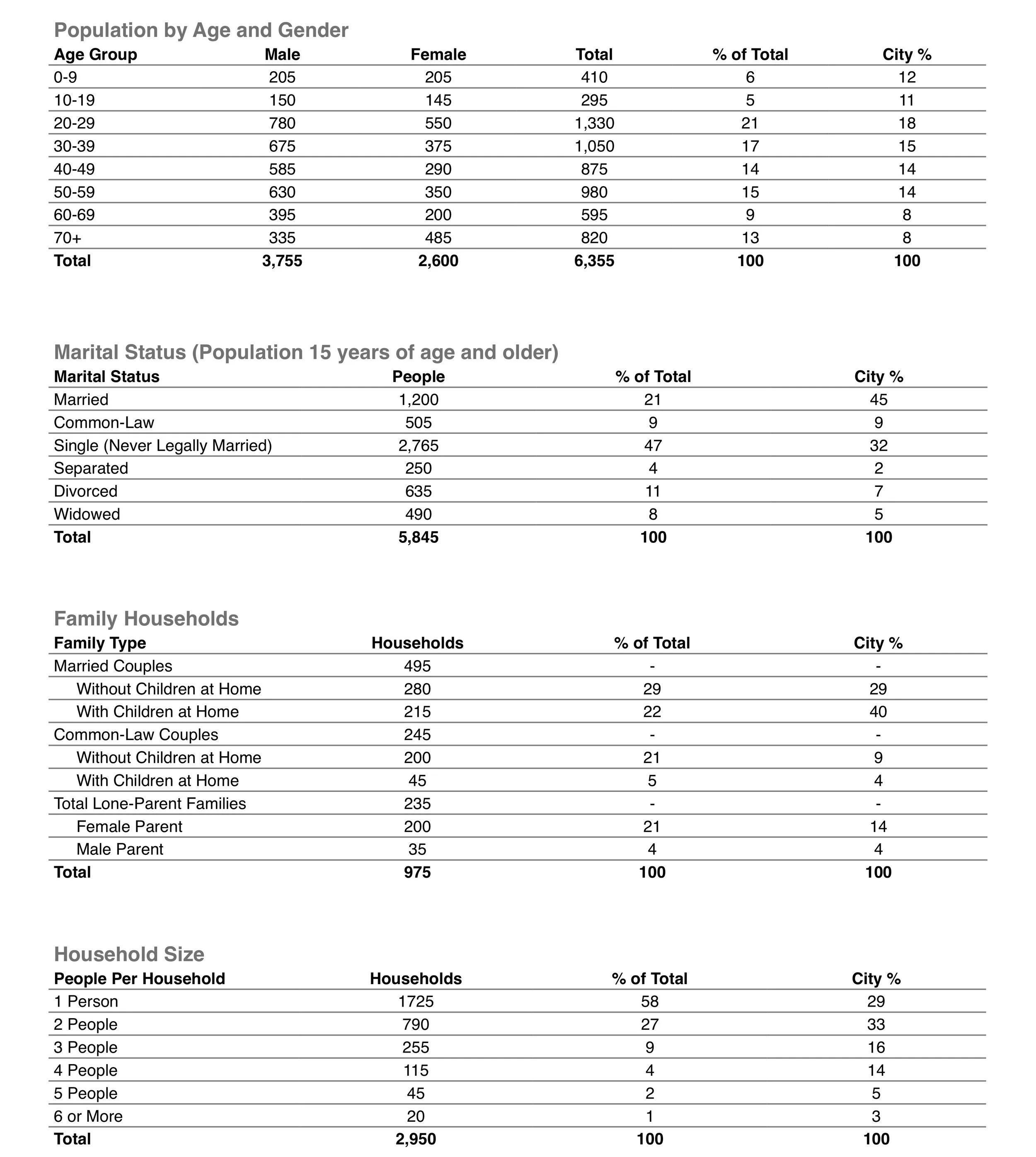 Population by Age and Gender

| Age Group | Male | Female | Total | % of Total | City % |
|---|---|---|---|---|---|
| 0-9 | 205 | 205 | 410 | 6 | 12 |
| 10-19 | 150 | 145 | 295 | 5 | 11 |
| 20-29 | 780 | 550 | 1,330 | 21 | 18 |
| 30-39 | 675 | 375 | 1,050 | 17 | 15 |
| 40-49 | 585 | 290 | 875 | 14 | 14 |
| 50-59 | 630 | 350 | 980 | 15 | 14 |
| 60-69 | 395 | 200 | 595 | 9 | 8 |
| 70+ | 335 | 485 | 820 | 13 | 8 |
| Total | 3,755 | 2,600 | 6,355 | 100 | 100 |

Marital Status (Population 15 years of age and older)

| Marital Status | People | % of Total | City % |
|---|---|---|---|
| Married | 1,200 | 21 | 45 |
| Common-Law | 505 | 9 | 9 |
| Single (Never Legally Married) | 2,765 | 47 | 32 |
| Separated | 250 | 4 | 2 |
| Divorced | 635 | 11 | 7 |
| Widowed | 490 | 8 | 5 |
| Total | 5,845 | 100 | 100 |

Family Households

| Family Type | Households | % of Total | City % |
|---|---|---|---|
| Married Couples | 495 | - | - |
| Without Children at Home | 280 | 29 | 29 |
| With Children at Home | 215 | 22 | 40 |
| Common-Law Couples | 245 | - | - |
| Without Children at Home | 200 | 21 | 9 |
| With Children at Home | 45 | 5 | 4 |
| Total Lone-Parent Families | 235 | - | - |
| Female Parent | 200 | 21 | 14 |
| Male Parent | 35 | 4 | 4 |
| Total | 975 | 100 | 100 |

Household Size

| People Per Household | Households | % of Total | City % |
|---|---|---|---|
| 1 Person | 1725 | 58 | 29 |
| 2 People | 790 | 27 | 33 |
| 3 People | 255 | 9 | 16 |
| 4 People | 115 | 4 | 14 |
| 5 People | 45 | 2 | 5 |
| 6 or More | 20 | 1 | 3 |
| Total | 2,950 | 100 | 100 |